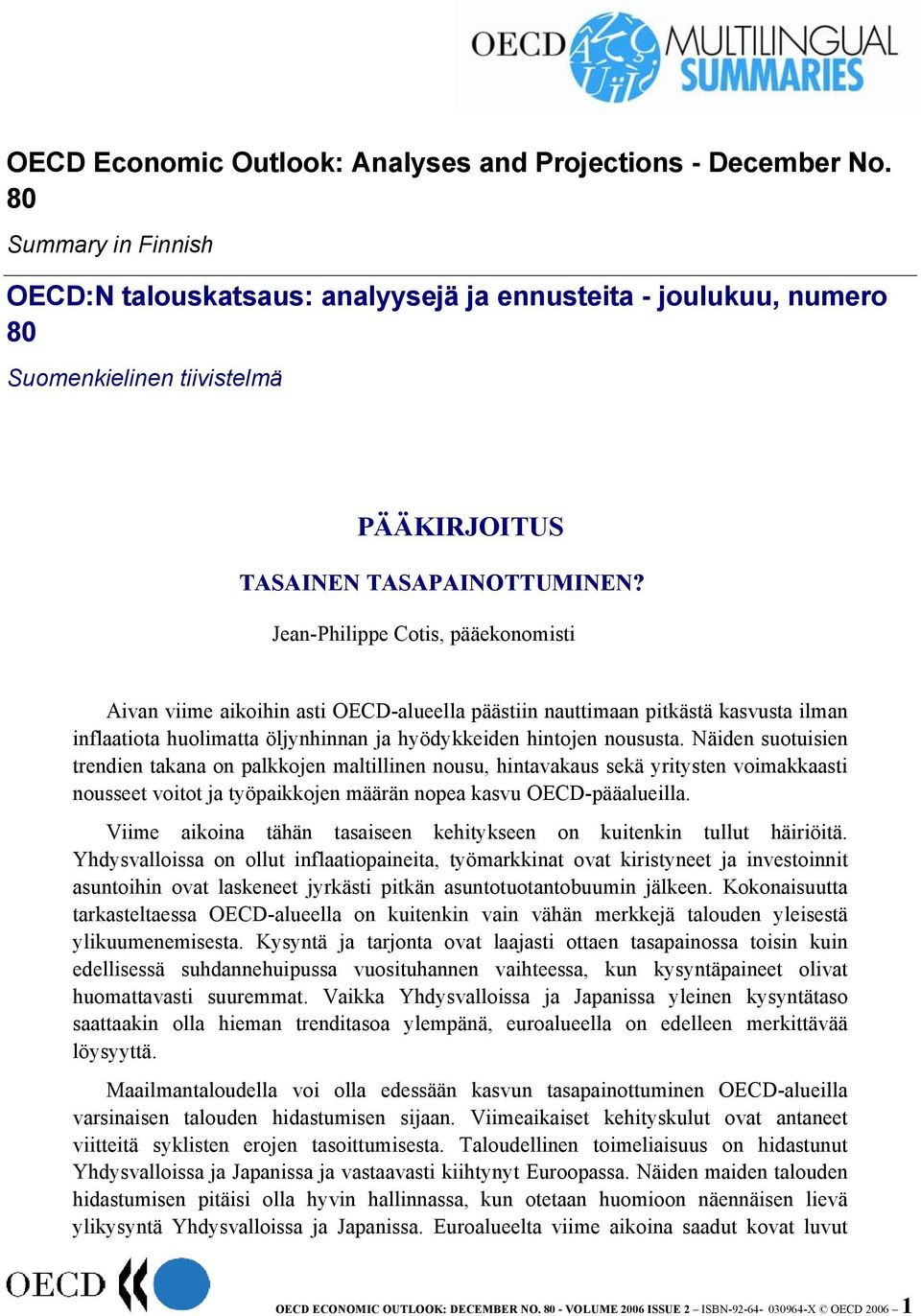 OECD MULTILINGUAL SUMMARIES

OECD Economic Outlook: Analyses and Projections - December No. 80

Summary in Finnish

OECD:N talouskatsaus: analyysejä ja ennusteita - joulukuu, numero 80

Suomenkielinen tiivistelmä

PÄÄKIRJOITUS

TASAINEN TASAPAINOTTUMINEN?

Jean-Philippe Cotis, pääekonomisti

Aivan viime aikoihin asti OECD-alueella päästiin nauttimaan pitkästä kasvusta ilman inflaatiota huolimatta öljynhinnan ja hyödykkeiden hintojen noususta. Näiden suotuisien trendien takana on palkkojen maltillinen nousu, hintavakaus sekä yritysten voimakkaasti nousseet voitot ja työpaikkojen määrän nopea kasvu OECD-pääalueilla.

Viime aikoina tähän tasaiseen kehitykseen on kuitenkin tullut häiriöitä. Yhdysvalloissa on ollut inflaatiopaineita, työmarkkinat ovat kiristyneet ja investoinnit asuntoihin ovat laskeneet jyrkästi pitkän asuntotuotantobuumin jälkeen. Kokonaisuutta tarkasteltaessa OECD-alueella on kuitenkin vain vähän merkkejä talouden yleisestä ylikuumenemisesta. Kysyntä ja tarjonta ovat laajasti ottaen tasapainossa toisin kuin edellisessä suhdannehuipussa vuosituhannen vaihteessa, kun kysyntäpaineet olivat huomattavasti suuremmat. Vaikka Yhdysvalloissa ja Japanissa yleinen kysyntätaso saattaakin olla hieman trenditasoa ylempänä, euroalueella on edelleen merkittävää löysyyttä.

Maailmantaloudella voi olla edessään kasvun tasapainottuminen OECD-alueilla varsinaisen talouden hidastumisen sijaan. Viimeaikaiset kehityskulut ovat antaneet viitteitä syklisten erojen tasoittumisesta. Taloudellinen toimeliaisuus on hidastunut Yhdysvalloissa ja Japanissa ja vastaavasti kiihtynyt Euroopassa. Näiden maiden talouden hidastumisen pitäisi olla hyvin hallinnassa, kun otetaan huomioon näennäisen lievä ylikysyntä Yhdysvalloissa ja Japanissa. Euroalueelta viime aikoina saadut kovat luvut

OECD

OECD ECONOMIC OUTLOOK: DECEMBER NO. 80 - VOLUME 2006 ISSUE 2 – ISBN-92-64- 030964-X © OECD 2006 – 1